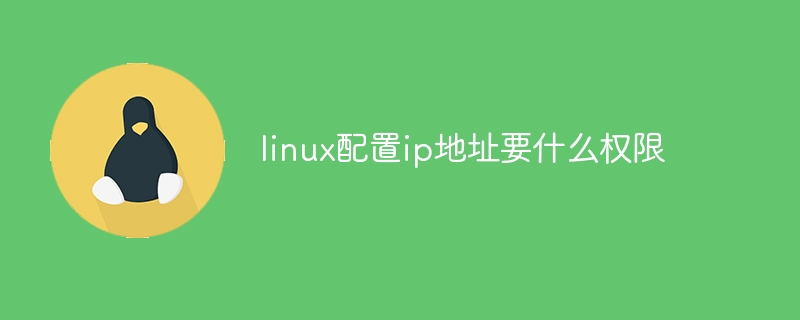 linux配置ip地址要什么权限